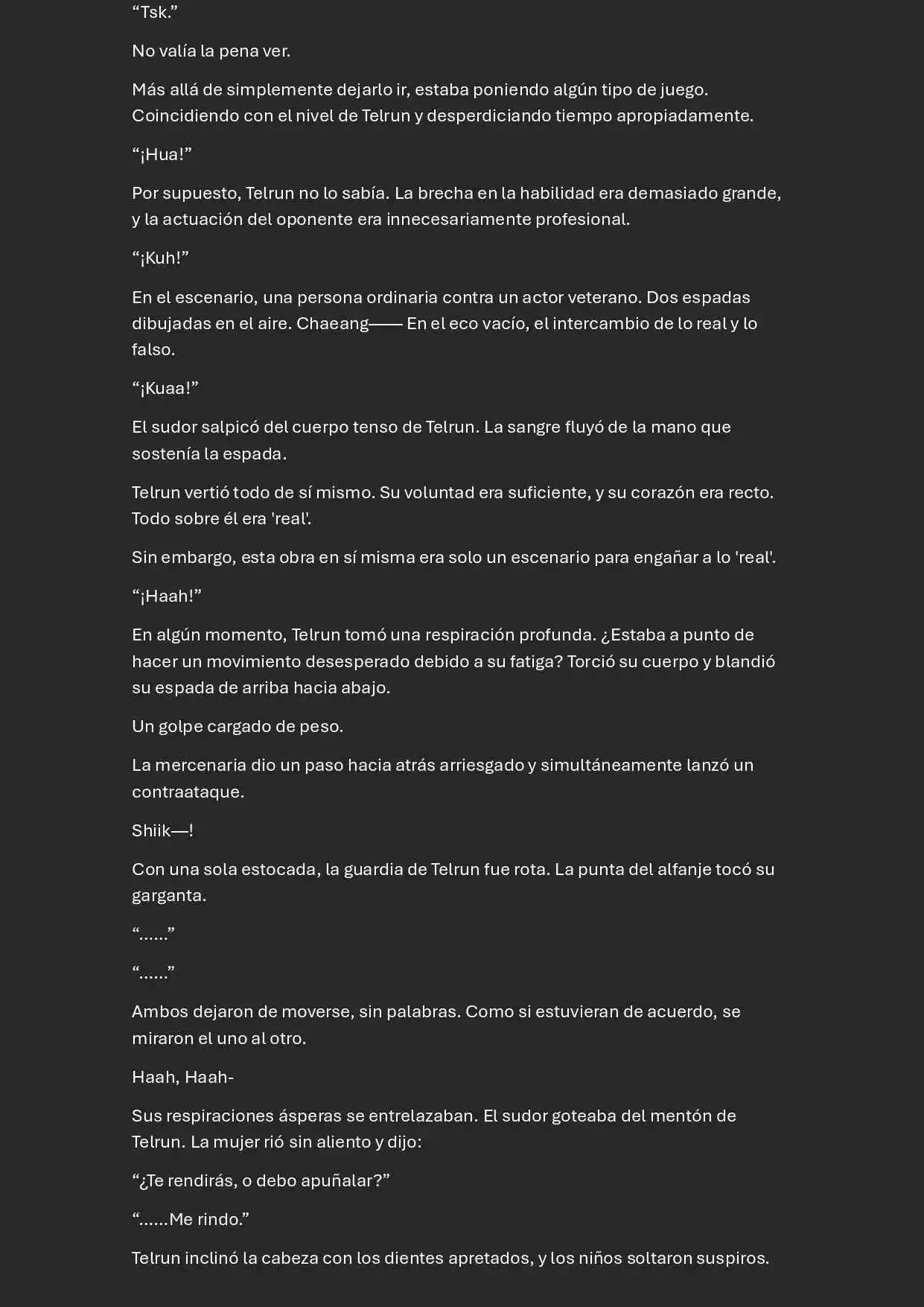 “Tsk.”

No valía la pena ver.

Más allá de simplemente dejarlo ir, estaba poniendo algún tipo de juego. Coincidiendo con el nivel de Telrun y desperdiciando tiempo apropiadamente.

“¡Hua!”

Por supuesto, Telrun no lo sabía. La brecha en la habilidad era demasiado grande, y la actuación del oponente era innecesariamente profesional.

“¡Kuh!”

En el escenario, una persona ordinaria contra un actor veterano. Dos espadas dibujadas en el aire. Chaeang—— En el eco vacío, el intercambio de lo real y lo falso.

“¡Kuaa!”

El sudor salpicó del cuerpo tenso de Telrun. La sangre fluyó de la mano que sostenía la espada.

Telrun vertió todo de sí mismo. Su voluntad era suficiente, y su corazón era recto. Todo sobre él era 'real'.

Sin embargo, esta obra en sí misma era solo un escenario para engañar a lo 'real'.

“¡Haah!”

En algún momento, Telrun tomó una respiración profunda. ¿Estaba a punto de hacer un movimiento desesperado debido a su fatiga? Torció su cuerpo y blandió su espada de arriba hacia abajo.

Un golpe cargado de peso.

La mercenaria dio un paso hacia atrás arriesgado y simultáneamente lanzó un contraataque.

Shiik—!

Con una sola estocada, la guardia de Telrun fue rota. La punta del alfanje tocó su garganta.

“……”

“……”

Ambos dejaron de moverse, sin palabras. Como si estuvieran de acuerdo, se miraron el uno al otro.

Haah, Haah-

Sus respiraciones ásperas se entrelazaban. El sudor goteaba del mentón de Telrun. La mujer rió sin aliento y dijo:

“¿Te rendirás, o debo apuñalar?”

“……Me rindo.”

Telrun inclinó la cabeza con los dientes apretados, y los niños soltaron suspiros.